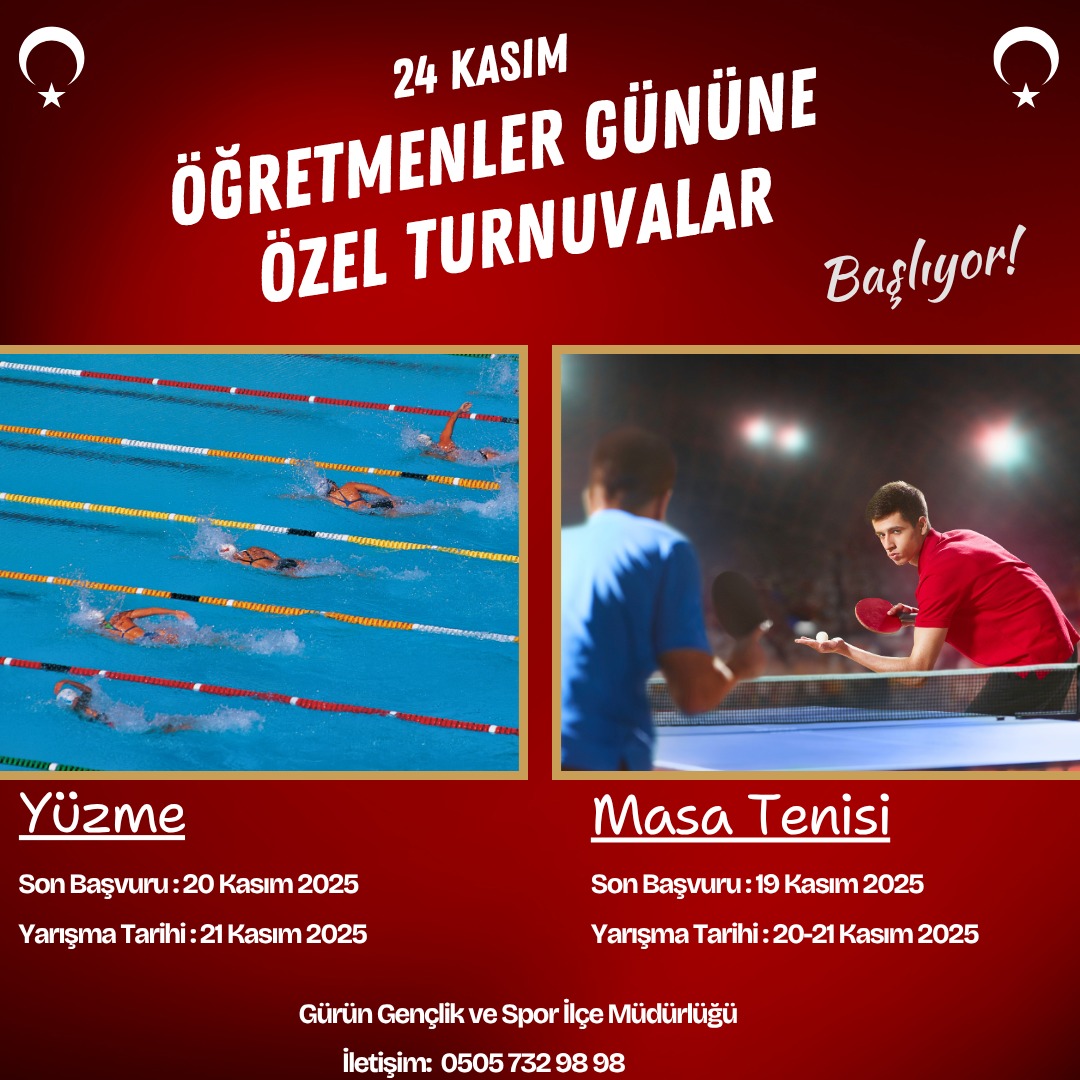 24 KASIM
ÖĞRETMENLER GÜNÜNE
ÖZEL TURNUVALAR
Başlıyor!

Yüzme

Son Başvuru : 20 Kasım 2025

Yarışma Tarihi : 21 Kasım 2025

Masa Tenisi

Son Başvuru : 19 Kasım 2025

Yarışma Tarihi : 20-21 Kasım 2025

Gürün Gençlik ve Spor İlçe Müdürlüğü

İletişim: 0505 732 98 98